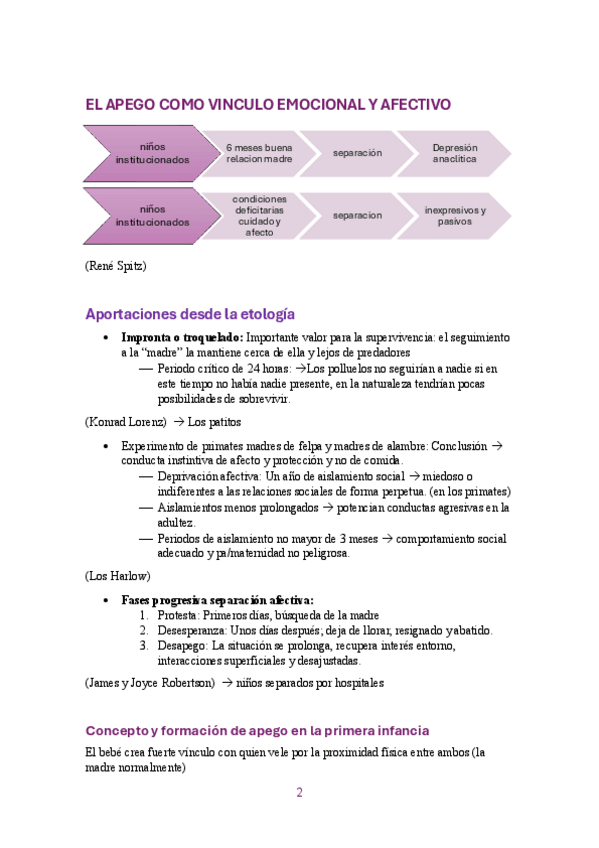 EL APEGO COMO VINCULO EMOCIONAL Y AFECTIVO

niños institucionados

6 meses buena relacion madre

separación

Depresión anaclítica

niños institucionados

condiciones deficitarias cuidado y afecto

separacion

inexpresivos y pasivos

(René Spitz)

Aportaciones desde la etología

• **Impronta o troquelado:** Importante valor para la supervivencia: el seguimiento a la "madre" la mantiene cerca de ella y lejos de predadores
— Periodo crítico de 24 horas: →Los polluelos no seguirían a nadie si en este tiempo no había nadie presente, en la naturaleza tendrían pocas posibilidades de sobrevivir.

(Konrad Lorenz) → Los patitos

• Experimento de primates madres de felpa y madres de alambre: Conclusión → conducta instintiva de afecto y protección y no de comida.
— Deprivación afectiva: Un año de aislamiento social → miedoso o indiferentes a las relaciones sociales de forma perpetua. (en los primates)
— Aislamientos menos prolongados → potencian conductas agresivas en la adultez.
— Periodos de aislamiento no mayor de 3 meses → comportamiento social adecuado y pa/maternidad no peligrosa.

(Los Harlow)

• **Fases progresiva separación afectiva:**
1. Protesta: Primeros días, búsqueda de la madre
2. Desesperanza: Unos días después; deja de llorar, resignado y abatido.
3. Desapego: La situación se prolonga, recupera interés entorno, interacciones superficiales y desajustadas.

(James y Joyce Robertson) → niños separados por hospitales

Concepto y formación de apego en la primera infancia

El bebé crea fuerte vínculo con quien vele por la proximidad física entre ambos (la madre normalmente)

2